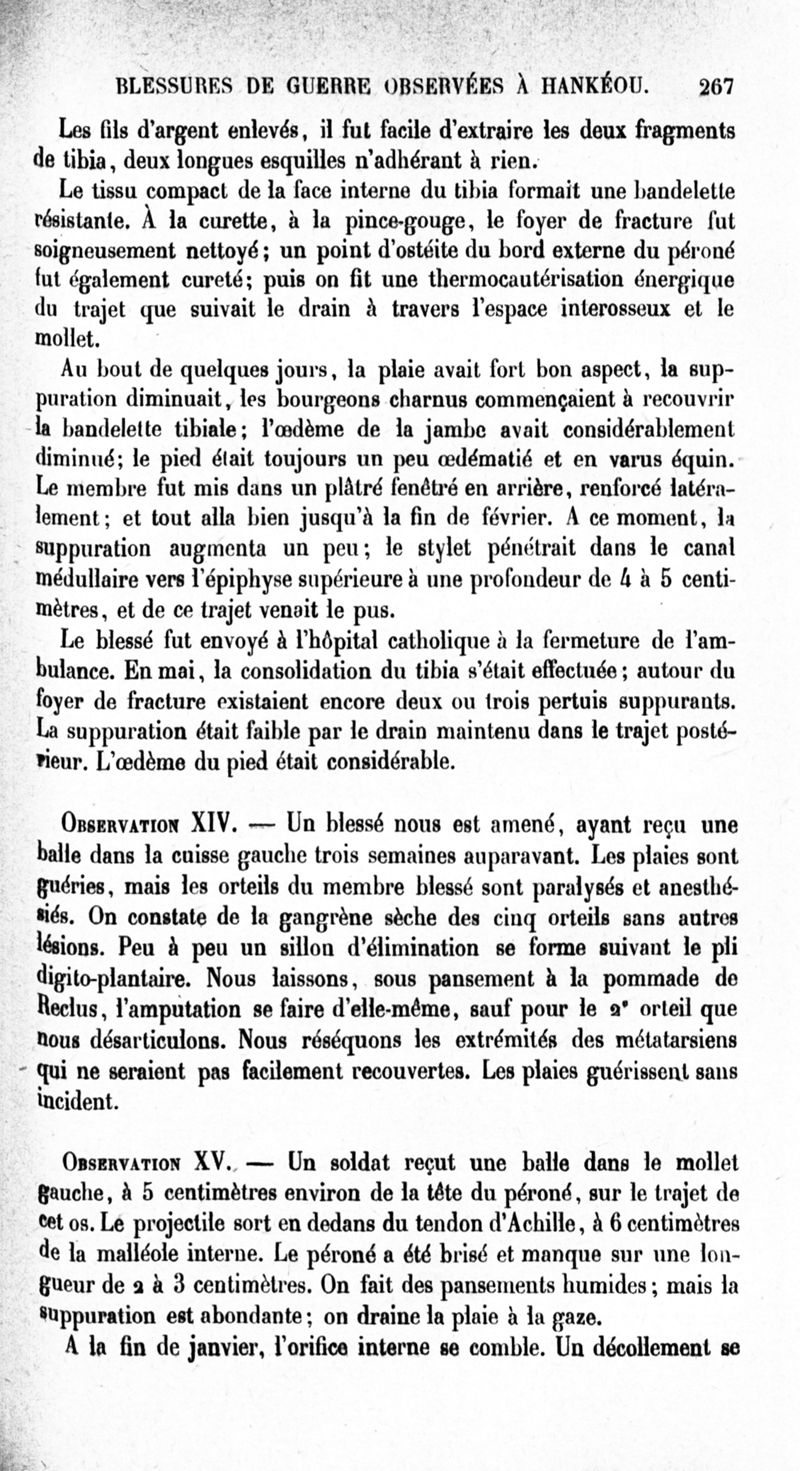 BLESSURES DE GUERRE OBSERVÉES À HANKÉOU. 267

Les fils d'argent enlevés, il fut facile d'extraire les deux fragments de tibia, deux longues esquilles n'adhérant à rien.

Le tissu compact de la face interne du tibia formait une bandelette résistante. À la curette, à la pince-gouge, le foyer de fracture fut soigneusement nettoyé; un point d'ostéite du bord externe du péroné fut également cureté; puis on fit une thermocautérisation énergique du trajet que suivait le drain à travers l'espace interosseux et le mollet.

Au bout de quelques jours, la plaie avait fort bon aspect, la suppuration diminuait, les bourgeons charnus commençaient à recouvrir la bandelette tibiale; l'œdème de la jambe avait considérablement diminué; le pied était toujours un peu œdématié et en varus équin. Le membre fut mis dans un plâtré fenêtré en arrière, renforcé latéralement; et tout alla bien jusqu'à la fin de février. A ce moment, la suppuration augmenta un peu; le stylet pénétrait dans le canal médullaire vers l'épiphyse supérieure à une profondeur de 4 à 5 centimètres, et de ce trajet venait le pus.

Le blessé fut envoyé à l'hôpital catholique à la fermeture de l'ambulance. En mai, la consolidation du tibia s'était effectuée; autour du foyer de fracture existaient encore deux ou trois pertuis suppurants. La suppuration était faible par le drain maintenu dans le trajet postérieur. L'œdème du pied était considérable.

Observation XIV. — Un blessé nous est amené, ayant reçu une balle dans la cuisse gauche trois semaines auparavant. Les plaies sont guéries, mais les orteils du membre blessé sont paralysés et anesthésiés. On constate de la gangrène sèche des cinq orteils sans autres lésions. Peu à peu un sillon d'élimination se forme suivant le pli digito-plantaire. Nous laissons, sous pansement à la pommade de Reclus, l'amputation se faire d'elle-même, sauf pour le 2ᵉ orteil que nous désarticulons. Nous réséquons les extrémités des métatarsiens qui ne seraient pas facilement recouvertes. Les plaies guérissent sans incident.

Observation XV. — Un soldat reçut une balle dans le mollet gauche, à 5 centimètres environ de la tête du péroné, sur le trajet de cet os. Le projectile sort en dedans du tendon d'Achille, à 6 centimètres de la malléole interne. Le péroné a été brisé et manque sur une longueur de 2 à 3 centimètres. On fait des pansements humides; mais la suppuration est abondante; on draine la plaie à la gaze.

A la fin de janvier, l'orifice interne se comble. Un décollement se